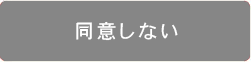 同意しない